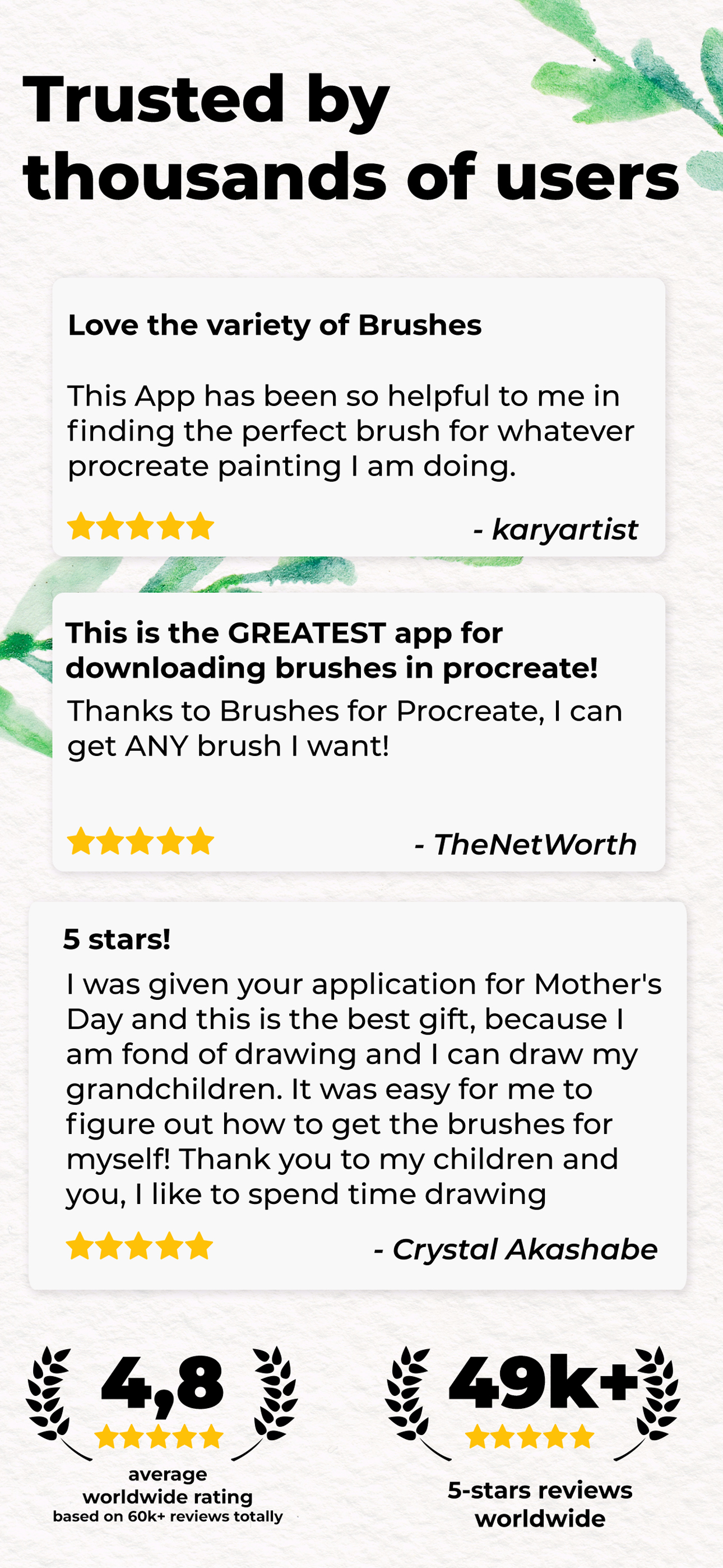 Trusted by thousands of users

Love the variety of Brushes

This App has been so helpful to me in finding the perfect brush for whatever procreate painting I am doing.

- karyartist

This is the GREATEST app for downloading brushes in procreate!

Thanks to Brushes for Procreate, I can get ANY brush I want!

- TheNetWorth

5 stars!

I was given your application for Mother's Day and this is the best gift, because I am fond of drawing and I can draw my grandchildren. It was easy for me to figure out how to get the brushes for myself! Thank you to my children and you, I like to spend time drawing

- Crystal Akashabe

4,8

average worldwide rating
based on 60k+ reviews totally

49k+

5-stars reviews worldwide